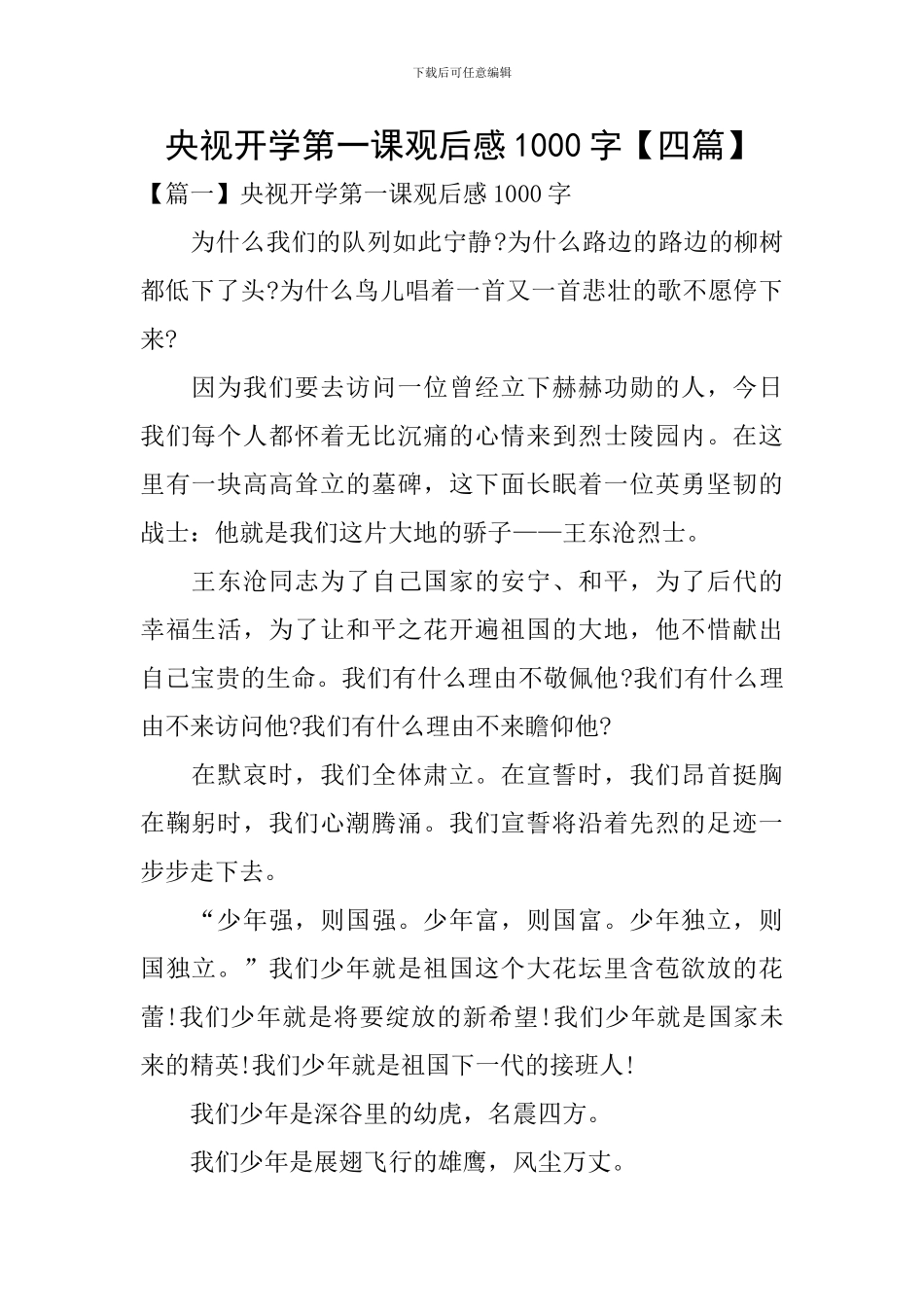 下载后可任意编辑

央视开学第一课观后感1000字【四篇】

【篇一】央视开学第一课观后感1000字

为什么我们的队列如此宁静?为什么路边的路边的柳树都低下了头?为什么鸟儿唱着一首又一首悲壮的歌不愿停下来?

因为我们要去访问一位曾经立下赫赫功勋的人，今日我们每个人都怀着无比沉痛的心情来到烈士陵园内。在这里有一块高高耸立的墓碑，这下面长眠着一位英勇坚韧的战士：他就是我们这片大地的骄子——王东沧烈士。

王东沧同志为了自己国家的安宁、和平，为了后代的幸福生活，为了让和平之花开遍祖国的大地，他不惜献出自己宝贵的生命。我们有什么理由不敬佩他?我们有什么理由不来访问他?我们有什么理由不来瞻仰他?

在默哀时，我们全体肃立。在宣誓时，我们昂首挺胸在鞠躬时，我们心潮腾涌。我们宣誓将沿着先烈的足迹一步步走下去。

“少年强，则国强。少年富，则国富。少年独立，则国独立。”我们少年就是祖国这个大花坛里含苞欲放的花蕾!我们少年就是将要绽放的新希望!我们少年就是国家未来的精英!我们少年就是祖国下一代的接班人!

我们少年是深谷里的幼虎，名震四方。

我们少年是展翅飞行的雄鹰，风尘万丈。